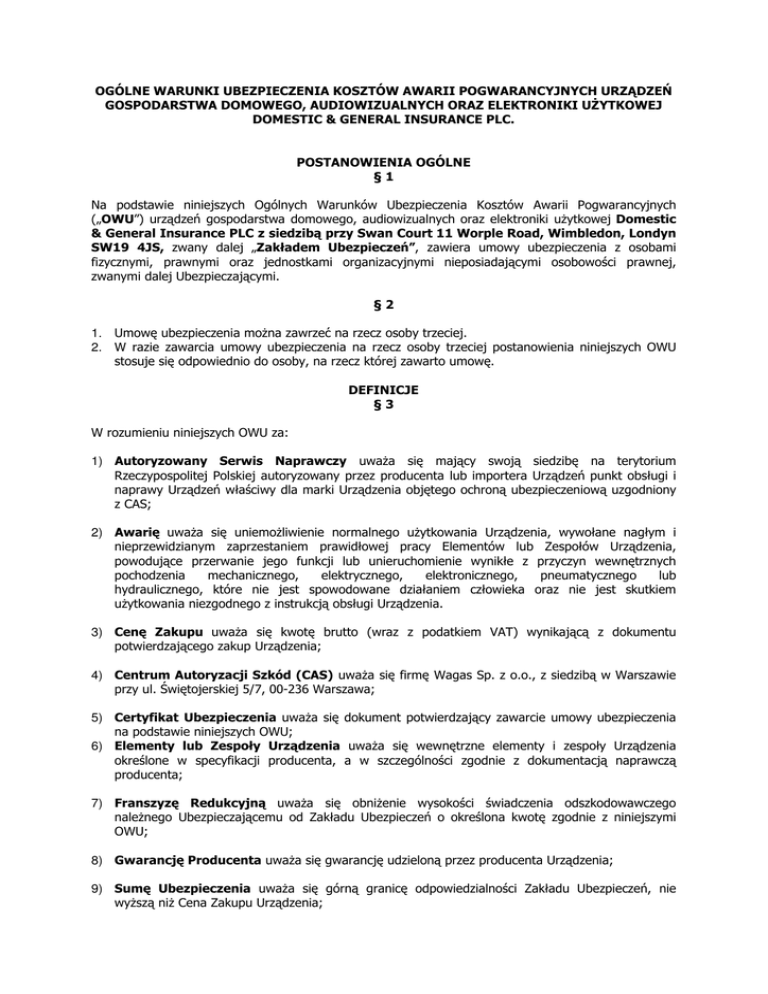 OGÓLNE WARUNKI UBEZPIECZENIA KOSZTÓW AWARII POGWARANCYJNYCH URZĄDZEŃ GOSPODARSTWA DOMOWEGO, AUDIOWIZUALNYCH ORAZ ELEKTRONIKI UŻYTKOWEJ DOMESTIC & GENERAL INSURANCE PLC.

POSTANOWIENIA OGÓLNE
§ 1

Na podstawie niniejszych Ogólnych Warunków Ubezpieczenia Kosztów Awarii Pogwarancyjnych („OWU") urządzeń gospodarstwa domowego, audiowizualnych oraz elektroniki użytkowej Domestic & General Insurance PLC z siedzibą przy Swan Court 11 Worple Road, Wimbledon, Londyn SW19 4JS, zwany dalej „Zakładem Ubezpieczeń", zawiera umowy ubezpieczenia z osobami fizycznymi, prawnymi oraz jednostkami organizacyjnymi nieposiadającymi osobowości prawnej, zwanymi dalej Ubezpieczającymi.

§ 2

1. Umowę ubezpieczenia można zawrzeć na rzecz osoby trzeciej.
2. W razie zawarcia umowy ubezpieczenia na rzecz osoby trzeciej postanowienia niniejszych OWU stosuje się odpowiednio do osoby, na rzecz której zawarto umowę.

DEFINICJE
§ 3

W rozumieniu niniejszych OWU za:

1) Autoryzowany Serwis Naprawczy uważa się mający swoją siedzibę na terytorium Rzeczypospolitej Polskiej autoryzowany przez producenta lub importera Urządzeń punkt obsługi i naprawy Urządzeń właściwy dla marki Urządzenia objętego ochroną ubezpieczeniową uzgodniony z CAS;

2) Awarię uważa się uniemożliwienie normalnego użytkowania Urządzenia, wywołane nagłym i nieprzewidzianym zaprzestaniem prawidłowej pracy Elementów lub Zespołów Urządzenia, powodujące przerwanie jego funkcji lub unieruchomienie wynikłe z przyczyn wewnętrznych pochodzenia mechanicznego, elektrycznego, elektronicznego, pneumatycznego lub hydraulicznego, które nie jest spowodowane działaniem człowieka oraz nie jest skutkiem użytkowania niezgodnego z instrukcją obsługi Urządzenia.

3) Cenę Zakupu uważa się kwotę brutto (wraz z podatkiem VAT) wynikającą z dokumentu potwierdzającego zakup Urządzenia;

4) Centrum Autoryzacji Szkód (CAS) uważa się firmę Wagas Sp. z o.o., z siedzibą w Warszawie przy ul. Świętojerskiej 5/7, 00-236 Warszawa;

5) Certyfikat Ubezpieczenia uważa się dokument potwierdzający zawarcie umowy ubezpieczenia na podstawie niniejszych OWU;
6) Elementy lub Zespoły Urządzenia uważa się wewnętrzne elementy i zespoły Urządzenia określone w specyfikacji producenta, a w szczególności zgodnie z dokumentacją naprawczą producenta;

7) Franszyzę Redukcyjną uważa się obniżenie wysokości świadczenia odszkodowawczego należnego Ubezpieczającemu od Zakładu Ubezpieczeń o określona kwotę zgodnie z niniejszymi OWU;

8) Gwarancję Producenta uważa się gwarancję udzieloną przez producenta Urządzenia;

9) Sumę Ubezpieczenia uważa się górną granicę odpowiedzialności Zakładu Ubezpieczeń, nie wyższą niż Cena Zakupu Urządzenia;